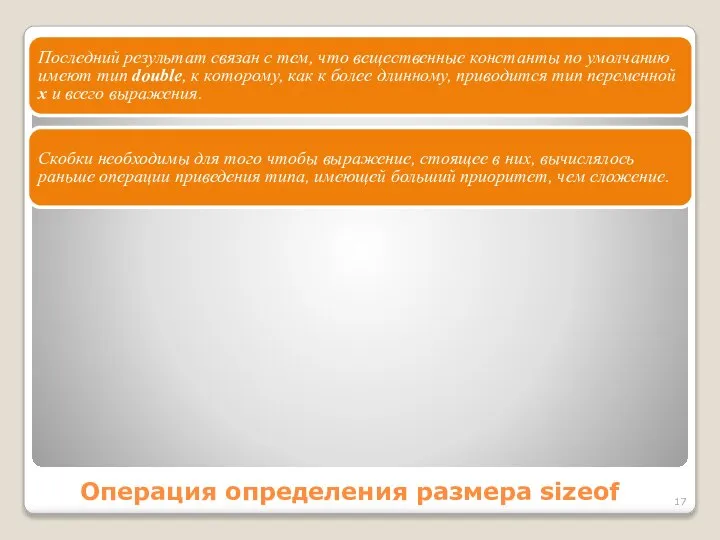 Последний результат связан с тем, что вещественные константы по умолчанию имеют тип double, к которому, как к более длинному, приводится тип переменной x и всего выражения.

Скобки необходимы для того чтобы выражение, стоящее в них, вычислялось раньше операции приведения типа, имеющей больший приоритет, чем сложение.

Операция определения размера sizeof

17